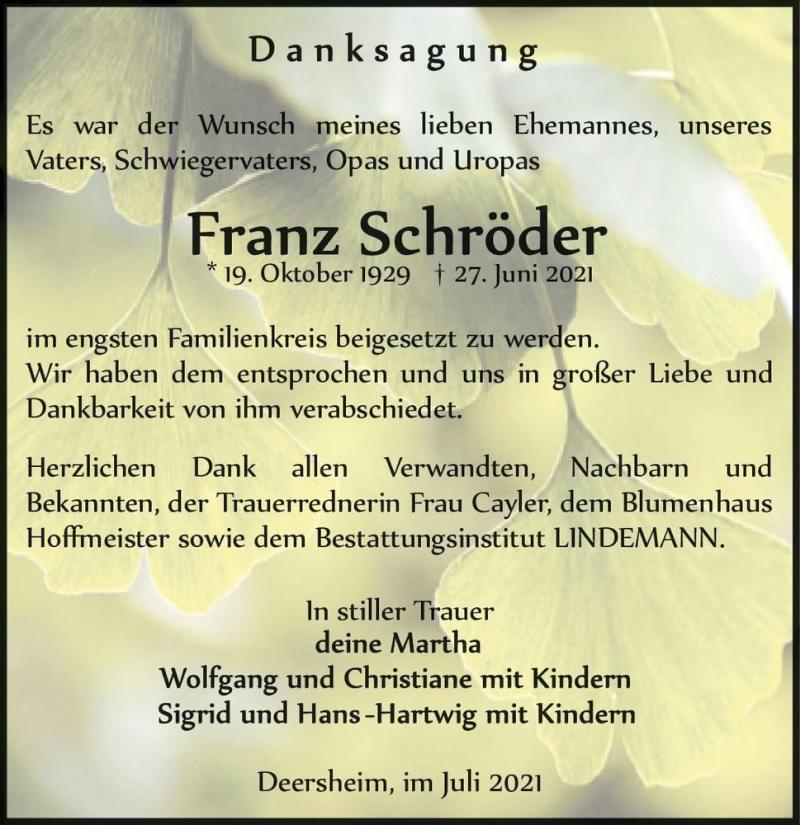 Danksagung

Es war der Wunsch meines lieben Ehemannes, unseres Vaters, Schwiegervaters, Opas und Uropas

Franz Schröder
* 19. Oktober 1929 † 27. Juni 2021

im engsten Familienkreis beigesetzt zu werden.
Wir haben dem entsprochen und uns in großer Liebe und Dankbarkeit von ihm verabschiedet.

Herzlichen Dank allen Verwandten, Nachbarn und Bekannten, der Trauerrednerin Frau Cayler, dem Blumenhaus Hoffmeister sowie dem Bestattungsinstitut LINDEMANN.

In stiller Trauer
deine Martha
Wolfgang und Christiane mit Kindern
Sigrid und Hans-Hartwig mit Kindern

Deersheim, im Juli 2021